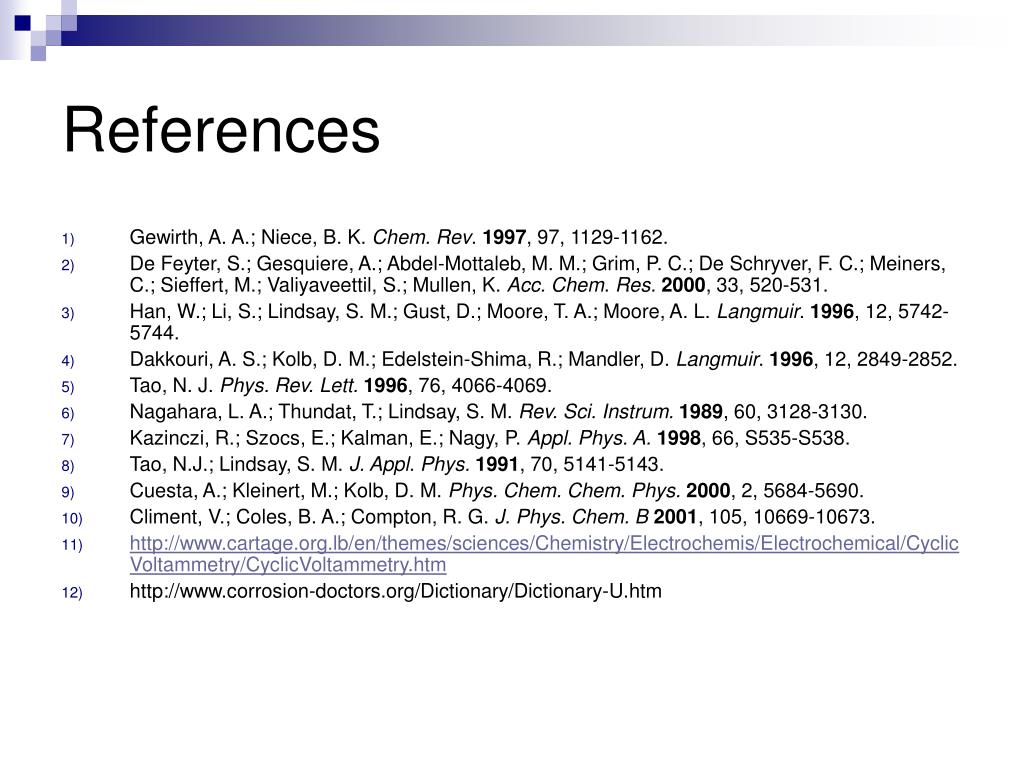 References

1) Gewirth, A. A.; Niece, B. K. Chem. Rev. 1997, 97, 1129-1162.
2) De Feyter, S.; Gesquiere, A.; Abdel-Mottaleb, M. M.; Grim, P. C.; De Schryver, F. C.; Meiners, C.; Sieffert, M.; Valiyaveettil, S.; Mullen, K. Acc. Chem. Res. 2000, 33, 520-531.
3) Han, W.; Li, S.; Lindsay, S. M.; Gust, D.; Moore, T. A.; Moore, A. L. Langmuir. 1996, 12, 5742-5744.
4) Dakkouri, A. S.; Kolb, D. M.; Edelstein-Shima, R.; Mandler, D. Langmuir. 1996, 12, 2849-2852.
5) Tao, N. J. Phys. Rev. Lett. 1996, 76, 4066-4069.
6) Nagahara, L. A.; Thundat, T.; Lindsay, S. M. Rev. Sci. Instrum. 1989, 60, 3128-3130.
7) Kazinczi, R.; Szocs, E.; Kalman, E.; Nagy, P. Appl. Phys. A. 1998, 66, S535-S538.
8) Tao, N.J.; Lindsay, S. M. J. Appl. Phys. 1991, 70, 5141-5143.
9) Cuesta, A.; Kleinert, M.; Kolb, D. M. Phys. Chem. Chem. Phys. 2000, 2, 5684-5690.
10) Climent, V.; Coles, B. A.; Compton, R. G. J. Phys. Chem. B 2001, 105, 10669-10673.
11) http://www.cartage.org.lb/en/themes/sciences/Chemistry/Electrochemis/Electrochemical/CyclicVoltammetry/CyclicVoltammetry.htm
12) http://www.corrosion-doctors.org/Dictionary/Dictionary-U.htm